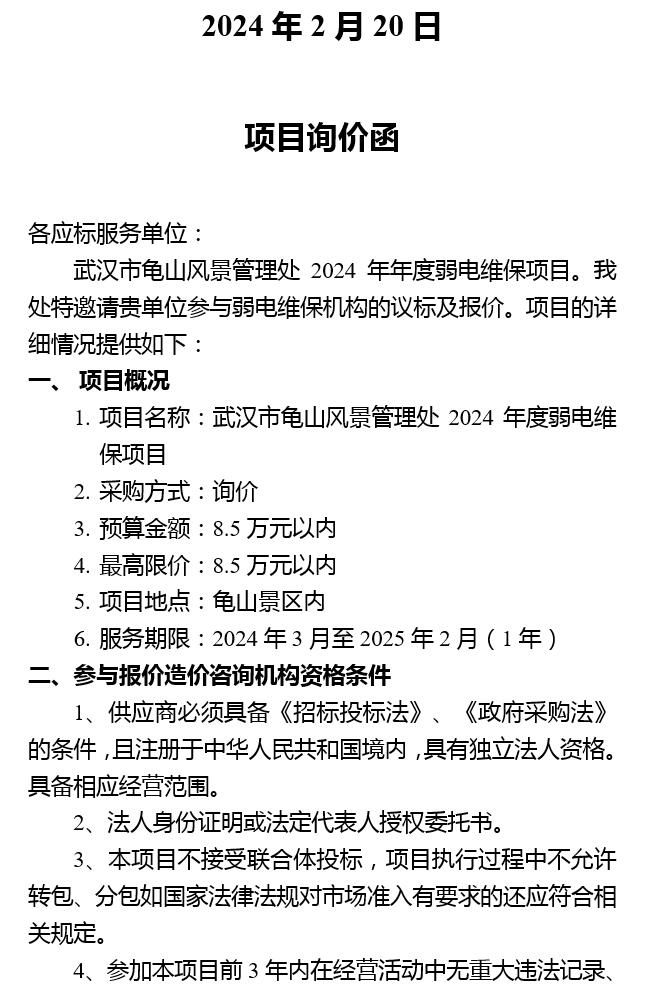 2024 年 2 月 20 日

项目询价函

各应标服务单位：

武汉市龟山风景管理处 2024 年年度弱电维保项目。我处特邀请贵单位参与弱电维保机构的议标及报价。项目的详细情况提供如下：

一、 项目概况

1. 项目名称：武汉市龟山风景管理处 2024 年度弱电维保项目
2. 采购方式：询价
3. 预算金额：8.5 万元以内
4. 最高限价：8.5 万元以内
5. 项目地点：龟山景区内
6. 服务期限：2024 年 3 月至 2025 年 2 月（1 年）

二、参与报价造价咨询机构资格条件

1、供应商必须具备《招标投标法》、《政府采购法》的条件，且注册于中华人民共和国境内，具有独立法人资格。具备相应经营范围。

2、法人身份证明或法定代表人授权委托书。

3、本项目不接受联合体投标，项目执行过程中不允许转包、分包如国家法律法规对市场准入有要求的还应符合相关规定。

4、参加本项目前 3 年内在经营活动中无重大违法记录、